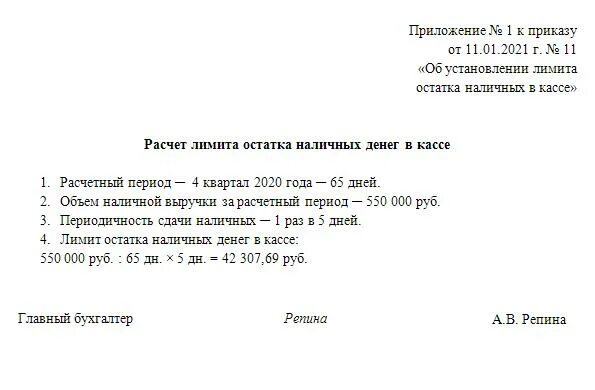 Приложение № 1 к приказу
от 11.01.2021 г. № 11
«Об установлении лимита
остатка наличных в кассе»

Расчет лимита остатка наличных денег в кассе

1. Расчетный период — 4 квартал 2020 года — 65 дней.
2. Объем наличной выручки за расчетный период — 550 000 руб.
3. Периодичность сдачи наличных — 1 раз в 5 дней.
4. Лимит остатка наличных денег в кассе:
550 000 руб. : 65 дн. × 5 дн. = 42 307,69 руб.

Главный бухгалтер Репина А.В. Репина